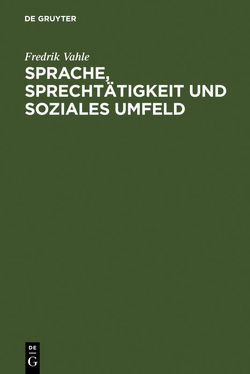 DE GRUYTER

Fredrik Vahle

SPRACHE, SPRECHTÄTIGKEIT UND SOZIALES UMFELD

DE
G